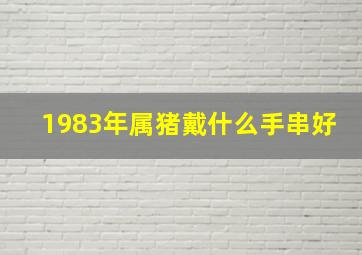 1983年属猪戴什么手串好